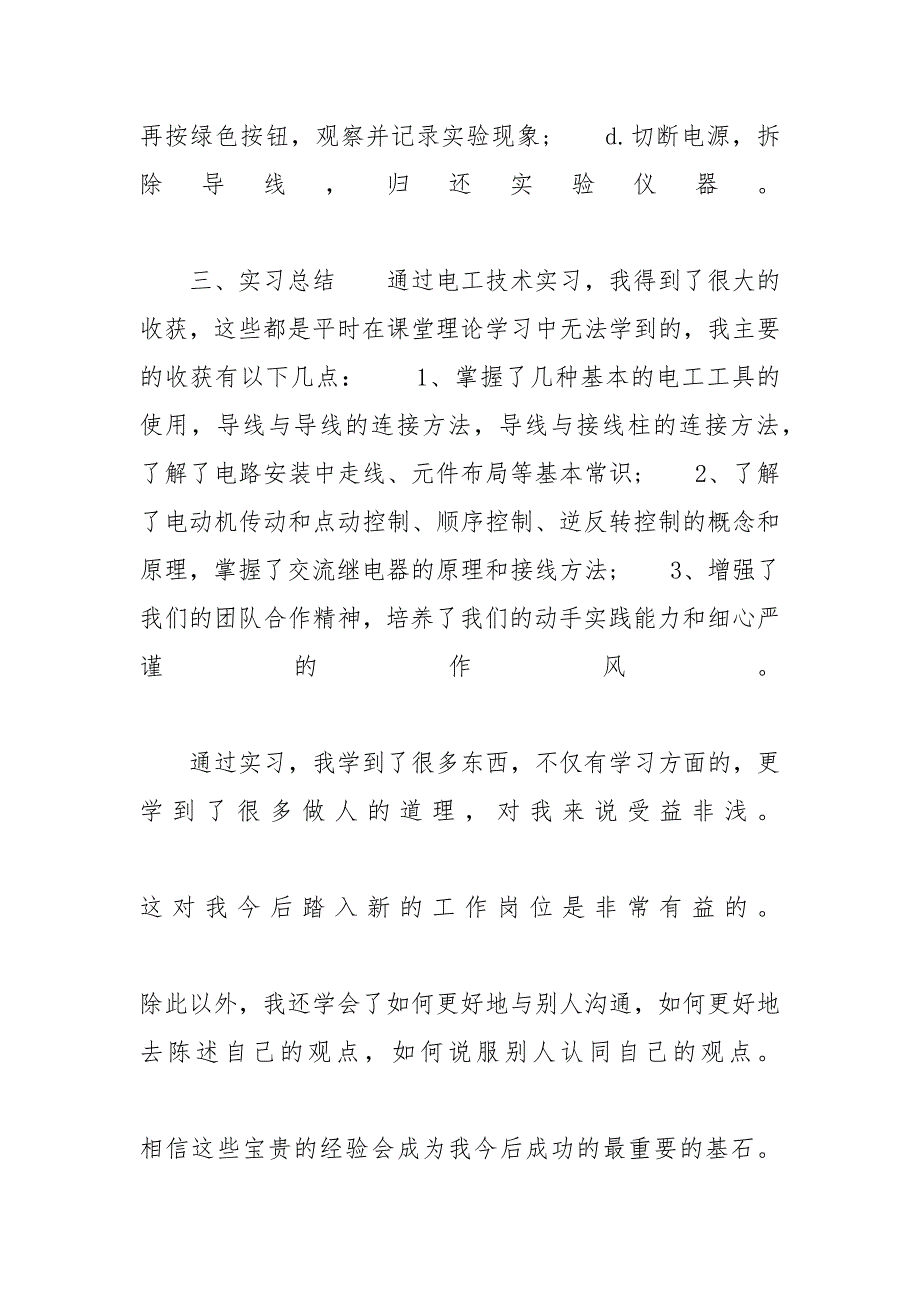 再按绿色按钮，观察并记录实验现象； d.切断电源，拆除导线，归还实验仪器。

三、实习总结 通过电工技术实习，我得到了很大的收获，这些都是平时在课堂理论学习中无法学到的，我主要的收获有以下几点： 1、掌握了几种基本的电工工具的使用，导线与导线的连接方法，导线与接线柱的连接方法，了解了电路安装中走线、元件布局等基本常识； 2、了解了电动机传动和点动控制、顺序控制、逆反转控制的概念和原理，掌握了交流继电器的原理和接线方法； 3、增强了我们的团队合作精神，培养了我们的动手实践能力和细心严谨的作风。

通过实习，我学到了很多东西，不仅有学习方面的，更学到了很多做人的道理，对我来说受益非浅。

这对我今后踏入新的工作岗位是非常有益的。

除此以外，我还学会了如何更好地与别人沟通，如何更好地去陈述自己的观点，如何说服别人认同自己的观点。

相信这些宝贵的经验会成为我今后成功的最重要的基石。